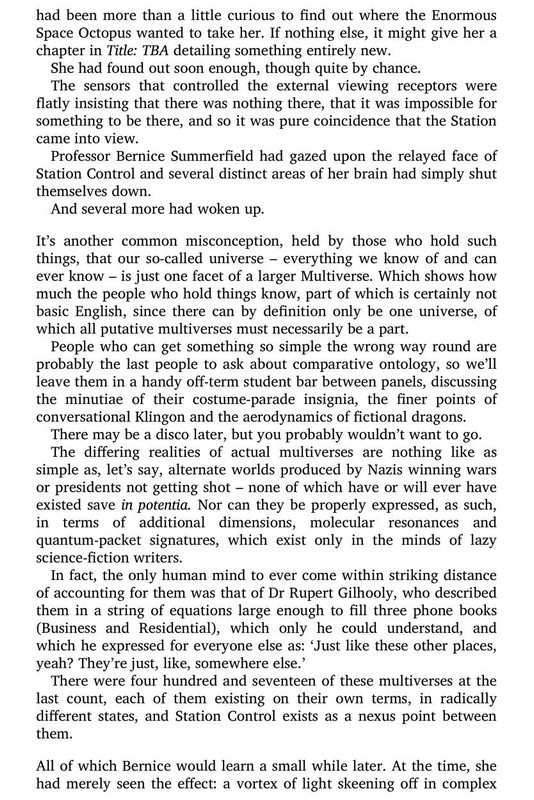 had been more than a little curious to find out where the Enormous Space Octopus wanted to take her. If nothing else, it might give her a chapter in Title: TBA detailing something entirely new.

She had found out soon enough, though quite by chance.

The sensors that controlled the external viewing receptors were flatly insisting that there was nothing there, that it was impossible for something to be there, and so it was pure coincidence that the Station came into view.

Professor Bernice Summerfield had gazed upon the relayed face of Station Control and several distinct areas of her brain had simply shut themselves down.

And several more had woken up.

It's another common misconception, held by those who hold such things, that our so-called universe – everything we know of and can ever know – is just one facet of a larger Multiverse. Which shows how much the people who hold things know, part of which is certainly not basic English, since there can by definition only be one universe, of which all putative multiverses must necessarily be a part.

People who can get something so simple the wrong way round are probably the last people to ask about comparative ontology, so we'll leave them in a handy off-term student bar between panels, discussing the minutiae of their costume-parade insignia, the finer points of conversational Klingon and the aerodynamics of fictional dragons.

There may be a disco later, but you probably wouldn't want to go.

The differing realities of actual multiverses are nothing like as simple as, let's say, alternate worlds produced by Nazis winning wars or presidents not getting shot – none of which have or will ever have existed save in potentia. Nor can they be properly expressed, as such, in terms of additional dimensions, molecular resonances and quantum-packet signatures, which exist only in the minds of lazy science-fiction writers.

In fact, the only human mind to ever come within striking distance of accounting for them was that of Dr Rupert Gilhooly, who described them in a string of equations large enough to fill three phone books (Business and Residential), which only he could understand, and which he expressed for everyone else as: 'Just like these other places, yeah? They're just, like, somewhere else.'

There were four hundred and seventeen of these multiverses at the last count, each of them existing on their own terms, in radically different states, and Station Control exists as a nexus point between them.

All of which Bernice would learn a small while later. At the time, she had merely seen the effect: a vortex of light skeening off in complex